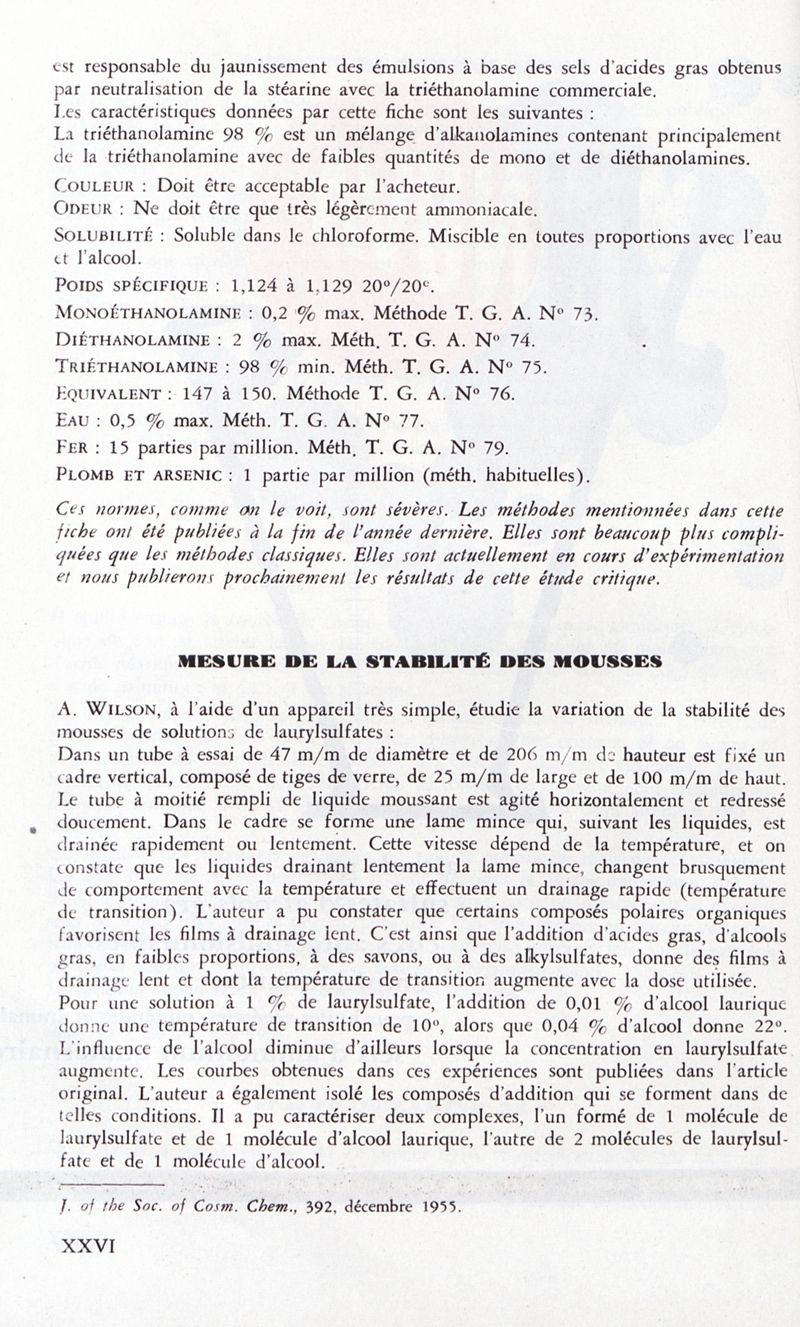 est responsable du jaunissement des émulsions à base des sels d'acides gras obtenus par neutralisation de la stéarine avec la triéthanolamine commerciale.
Les caractéristiques données par cette fiche sont les suivantes :
La triéthanolamine 98 % est un mélange d'alkanolamines contenant principalement de la triéthanolamine avec de faibles quantités de mono et de diéthanolamines.

COULEUR : Doit être acceptable par l'acheteur.

ODEUR : Ne doit être que très légèrement ammoniacale.

SOLUBILITÉ : Soluble dans le chloroforme. Miscible en toutes proportions avec l'eau et l'alcool.

POIDS SPÉCIFIQUE : 1,124 à 1,129 20°/20°.

MONOÉTHANOLAMINE : 0,2 % max. Méthode T. G. A. N° 73.

DIÉTHANOLAMINE : 2 % max. Méth. T. G. A. N° 74.

TRIÉTHANOLAMINE : 98 % min. Méth. T. G. A. N° 75.

EQUIVALENT : 147 à 150. Méthode T. G. A. N° 76.

EAU : 0,5 % max. Méth. T. G. A. N° 77.

FER : 15 parties par million. Méth. T. G. A. N° 79.

PLOMB ET ARSENIC : 1 partie par million (méth. habituelles).

Ces normes, comme on le voit, sont sévères. Les méthodes mentionnées dans cette fiche ont été publiées à la fin de l'année dernière. Elles sont beaucoup plus compliquées que les méthodes classiques. Elles sont actuellement en cours d'expérimentation et nous publierons prochainement les résultats de cette étude critique.

MESURE DE LA STABILITÉ DES MOUSSES

A. WILSON, à l'aide d'un appareil très simple, étudie la variation de la stabilité des mousses de solutions de laurylsulfates :
Dans un tube à essai de 47 m/m de diamètre et de 206 m/m de hauteur est fixé un cadre vertical, composé de tiges de verre, de 25 m/m de large et de 100 m/m de haut. Le tube à moitié rempli de liquide moussant est agité horizontalement et redressé doucement. Dans le cadre se forme une lame mince qui, suivant les liquides, est drainée rapidement ou lentement. Cette vitesse dépend de la température, et on constate que les liquides drainant lentement la lame mince, changent brusquement de comportement avec la température et effectuent un drainage rapide (température de transition). L'auteur a pu constater que certains composés polaires organiques favorisent les films à drainage lent. C'est ainsi que l'addition d'acides gras, d'alcools gras, en faibles proportions, à des savons, ou à des alkylsulfates, donne des films à drainage lent et dont la température de transition augmente avec la dose utilisée.
Pour une solution à 1 % de laurylsulfate, l'addition de 0,01 % d'alcool laurique donne une température de transition de 10°, alors que 0,04 % d'alcool donne 22°. L'influence de l'alcool diminue d'ailleurs lorsque la concentration en laurylsulfate augmente. Les courbes obtenues dans ces expériences sont publiées dans l'article original. L'auteur a également isolé les composés d'addition qui se forment dans de telles conditions. Il a pu caractériser deux complexes, l'un formé de 1 molécule de laurylsulfate et de 1 molécule d'alcool laurique, l'autre de 2 molécules de laurylsulfate et de 1 molécule d'alcool.

J. of the Soc. of Cosm. Chem., 392, décembre 1955.

XXVI